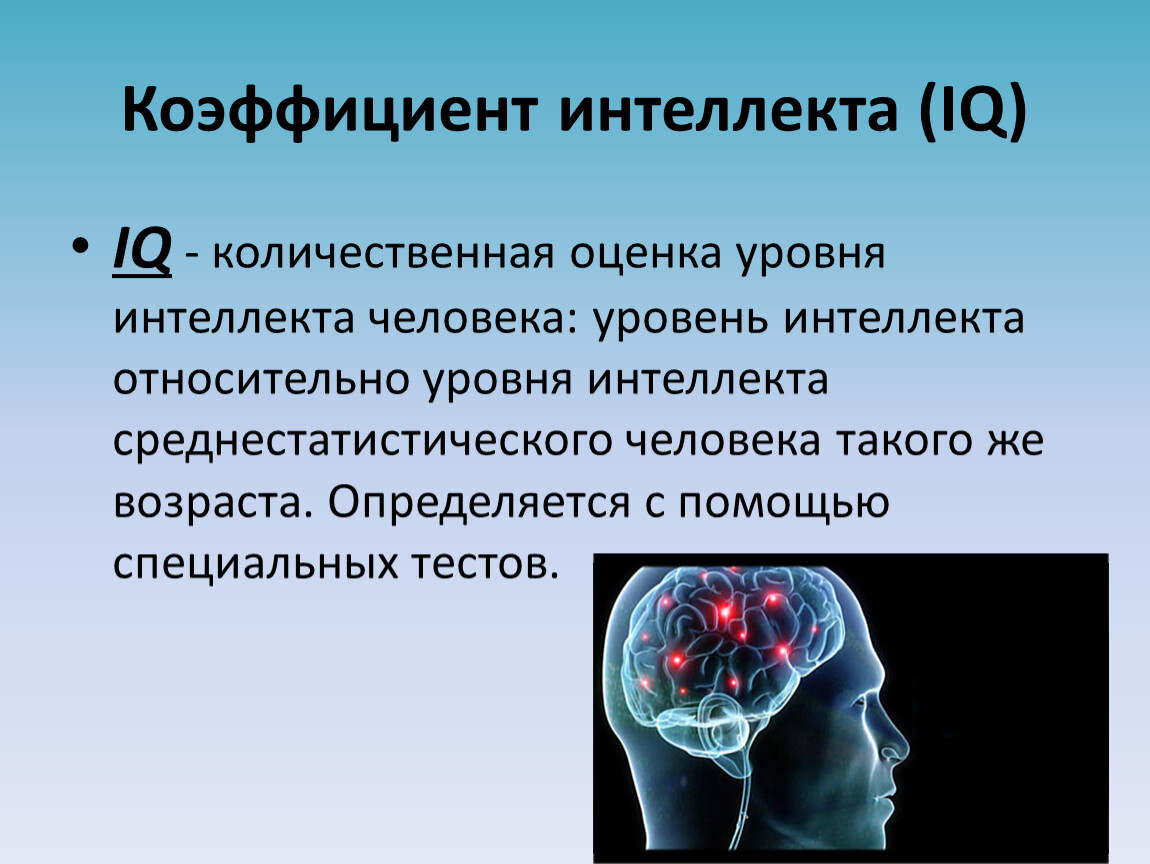 Коэффициент интеллекта (IQ)

• IQ - количественная оценка уровня интеллекта человека: уровень интеллекта относительно уровня интеллекта среднестатистического человека такого же возраста. Определяется с помощью специальных тестов.